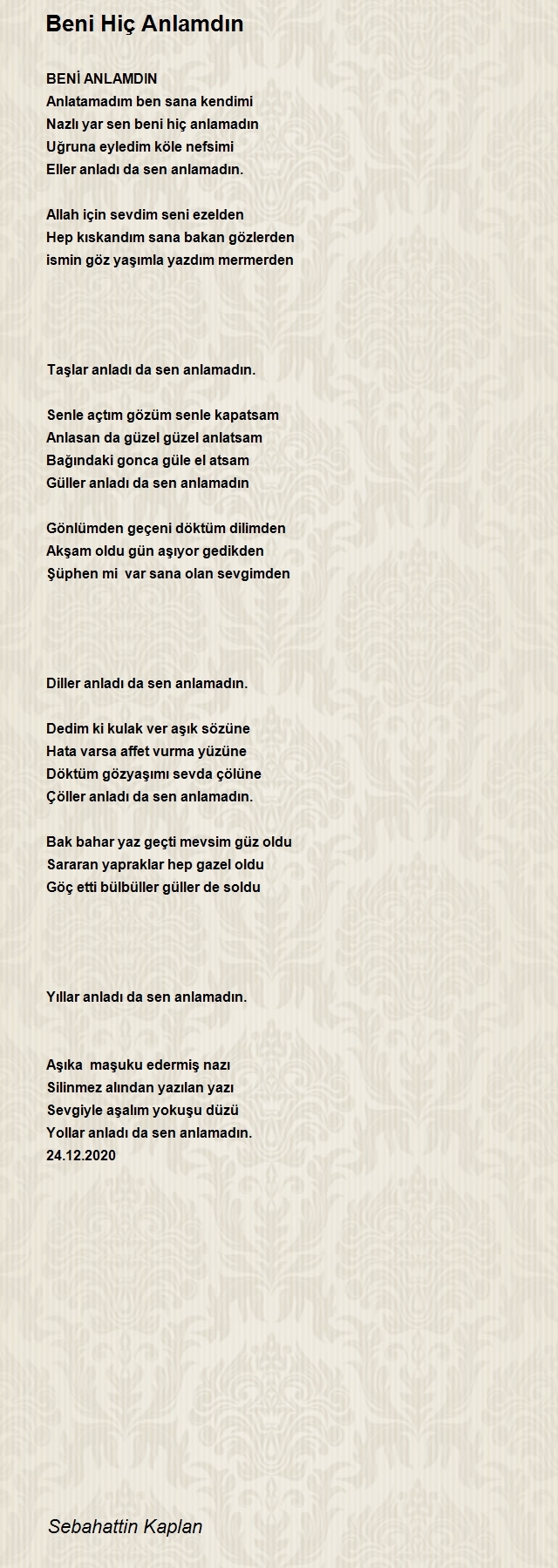 Beni Hiç Anlamdın

BENİ ANLAMDIN
Anlatamadım ben sana kendimi
Nazlı yar sen beni hiç anlamadın
Uğruna eyledim köle nefsimi
Eller anladı da sen anlamadın.

Allah için sevdim seni ezelden
Hep kıskandım sana bakan gözlerden
ismin göz yaşımla yazdım mermerden

Taşlar anladı da sen anlamadın.

Senle açtım gözüm senle kapatsam
Anlasan da güzel güzel anlatsam
Bağındaki gonca güle el atsam
Güller anladı da sen anlamadın

Gönlümden geçeni döktüm dilimden
Akşam oldu gün aşıyor gedikden
Şüphen mi var sana olan sevgimden

Diller anladı da sen anlamadın.

Dedim ki kulak ver aşık sözüne
Hata varsa affet vurma yüzüne
Döktüm gözyaşımı sevda çölüne
Çöller anladı da sen anlamadın.

Bak bahar yaz geçti mevsim güz oldu
Sararan yapraklar hep gazel oldu
Göç etti bülbüller güller de soldu

Yıllar anladı da sen anlamadın.

Aşıka maşuku edermiş nazı
Silinmez alından yazılan yazı
Sevgiyle aşalım yokuşu düzü
Yollar anladı da sen anlamadın.
24.12.2020

Sebahattin Kaplan